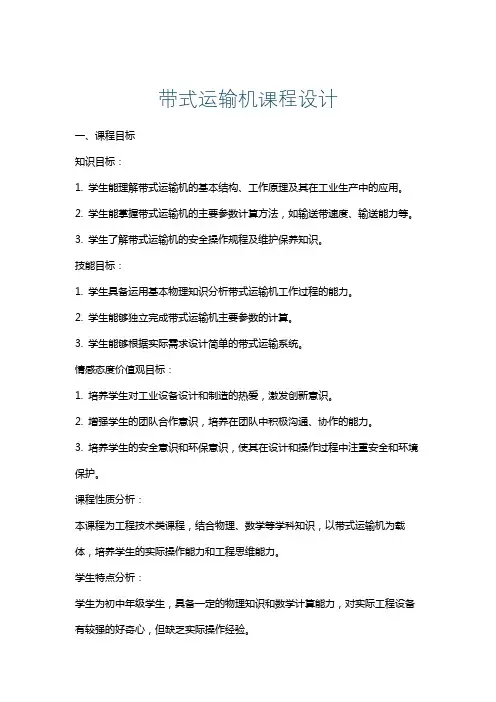 带式运输机课程设计

一、课程目标

知识目标：

1. 学生能理解带式运输机的基本结构、工作原理及其在工业生产中的应用。

2. 学生能掌握带式运输机的主要参数计算方法，如输送带速度、输送能力等。

3. 学生了解带式运输机的安全操作规程及维护保养知识。

技能目标：

1. 学生具备运用基本物理知识分析带式运输机工作过程的能力。

2. 学生能够独立完成带式运输机主要参数的计算。

3. 学生能够根据实际需求设计简单的带式运输系统。

情感态度价值观目标：

1. 培养学生对工业设备设计和制造的热爱，激发创新意识。

2. 增强学生的团队合作意识，培养在团队中积极沟通、协作的能力。

3. 培养学生的安全意识和环保意识，使其在设计和操作过程中注重安全和环境保护。

课程性质分析：

本课程为工程技术类课程，结合物理、数学等学科知识，以带式运输机为载体，培养学生的实际操作能力和工程思维能力。

学生特点分析：

学生为初中年级学生，具备一定的物理知识和数学计算能力，对实际工程设备有较强的好奇心，但缺乏实际操作经验。